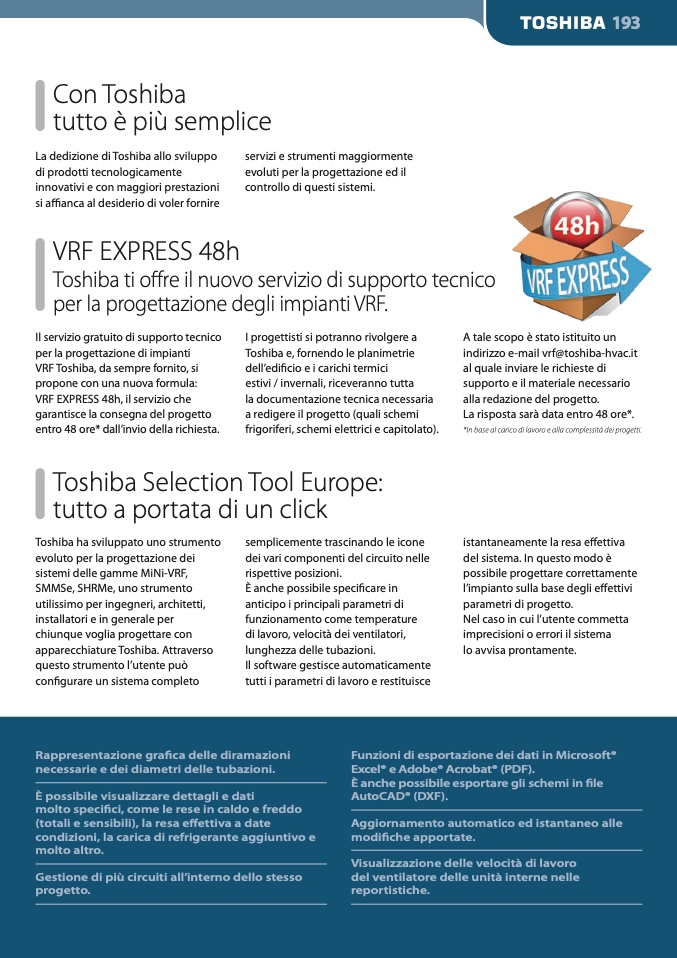 TOSHIBA 193

Con Toshiba tutto è più semplice

La dedizione di Toshiba allo sviluppo di prodotti tecnologicamente innovativi e con maggiori prestazioni si affianca al desiderio di voler fornire servizi e strumenti maggiormente evoluti per la progettazione ed il controllo di questi sistemi.

48h
VRF EXPRESS

VRF EXPRESS 48h
Toshiba ti offre il nuovo servizio di supporto tecnico per la progettazione degli impianti VRF.

Il servizio gratuito di supporto tecnico per la progettazione di impianti VRF Toshiba, da sempre fornito, si propone con una nuova formula: VRF EXPRESS 48h, il servizio che garantisce la consegna del progetto entro 48 ore* dall'invio della richiesta.

I progettisti si potranno rivolgere a Toshiba e, fornendo le planimetrie dell'edificio e i carichi termici estivi / invernali, riceveranno tutta la documentazione tecnica necessaria a redigere il progetto (quali schemi frigoriferi, schemi elettrici e capitolato).

A tale scopo è stato istituito un indirizzo e-mail vrf@toshiba-hvac.it al quale inviare le richieste di supporto e il materiale necessario alla redazione del progetto.
La risposta sarà data entro 48 ore*.
*In base al carico di lavoro e alla complessità dei progetti.

Toshiba Selection Tool Europe: tutto a portata di un click

Toshiba ha sviluppato uno strumento evoluto per la progettazione dei sistemi delle gamme MiNi-VRF, SMMSe, SHRMe, uno strumento utilissimo per ingegneri, architetti, installatori e in generale per chiunque voglia progettare con apparecchiature Toshiba. Attraverso questo strumento l'utente può configurare un sistema completo semplicemente trascinando le icone dei vari componenti del circuito nelle rispettive posizioni.
È anche possibile specificare in anticipo i principali parametri di funzionamento come temperature di lavoro, velocità dei ventilatori, lunghezza delle tubazioni.
Il software gestisce automaticamente tutti i parametri di lavoro e restituisce istantaneamente la resa effettiva del sistema. In questo modo è possibile progettare correttamente l'impianto sulla base degli effettivi parametri di progetto.
Nel caso in cui l'utente commetta imprecisioni o errori il sistema lo avvisa prontamente.

Rappresentazione grafica delle diramazioni necessarie e dei diametri delle tubazioni.

È possibile visualizzare dettagli e dati molto specifici, come le rese in caldo e freddo (totali e sensibili), la resa effettiva a date condizioni, la carica di refrigerante aggiuntivo e molto altro.

Gestione di più circuiti all'interno dello stesso progetto.

Funzioni di esportazione dei dati in Microsoft® Excel® e Adobe® Acrobat® (PDF).
È anche possibile esportare gli schemi in file AutoCAD® (DXF).

Aggiornamento automatico ed istantaneo alle modifiche apportate.

Visualizzazione delle velocità di lavoro del ventilatore delle unità interne nelle reportistiche.